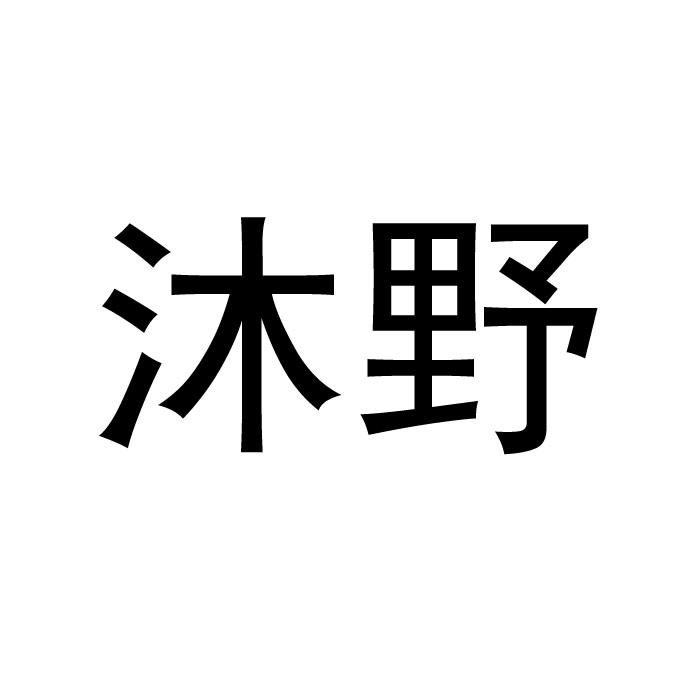 沐野